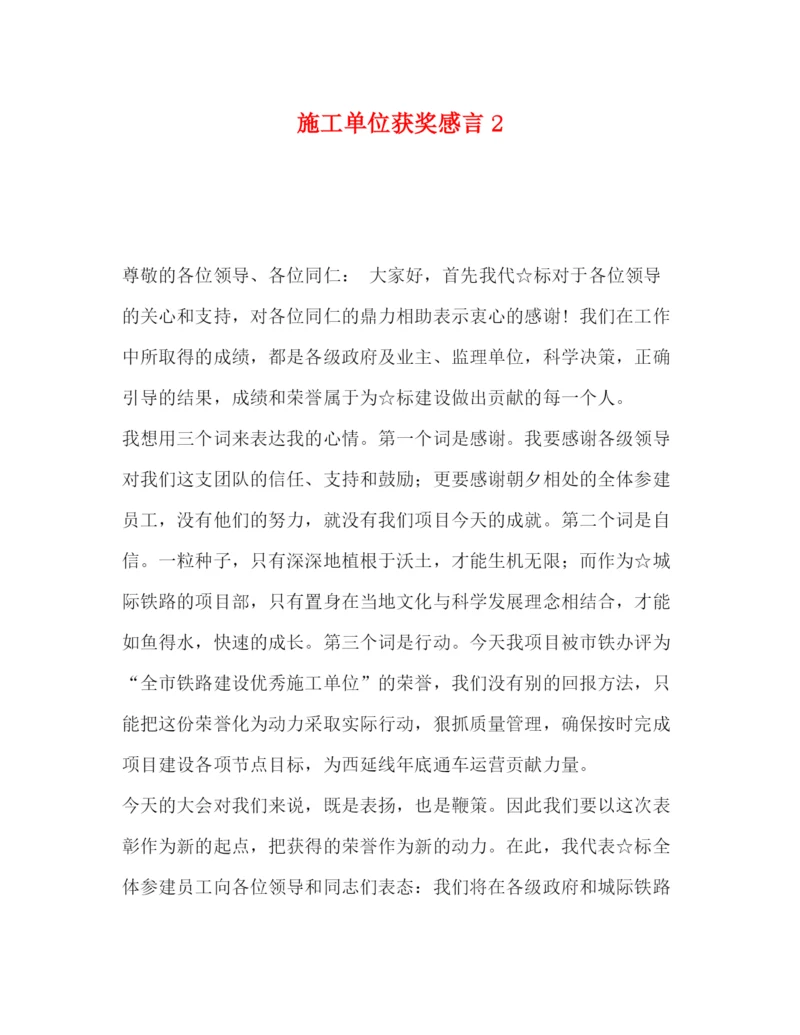 施工单位获奖感言 2

尊敬的各位领导、各位同仁： 大家好，首先我代☆标对于各位领导的关心和支持，对各位同仁的鼎力相助表示衷心的感谢！我们在工作中所取得的成绩，都是各级政府及业主、监理单位，科学决策，正确引导的结果，成绩和荣誉属于为☆标建设做出贡献的每一个人。

我想用三个词来表达我的心情。第一个词是感谢。我要感谢各级领导对我们这支团队的信任、支持和鼓励；更要感谢朝夕相处的全体参建员工，没有他们的努力，就没有我们项目今天的成就。第二个词是自信。一粒种子，只有深深地植根于沃土，才能生机无限；而作为☆城际铁路的项目部，只有置身在当地文化与科学发展理念相结合，才能如鱼得水，快速的成长。第三个词是行动。今天我项目被市铁办评为“全市铁路建设优秀施工单位”的荣誉，我们没有别的回报方法，只能把这份荣誉化为动力采取实际行动，狠抓质量管理，确保按时完成项目建设各项节点目标，为西延线年底通车运营贡献力量。

今天的大会对我们来说，既是表扬，也是鞭策。因此我们要以这次表彰作为新的起点，把获得的荣誉作为新的动力。在此，我代表☆标全体参建员工向各位领导和同志们表态：我们将在各级政府和城际铁路